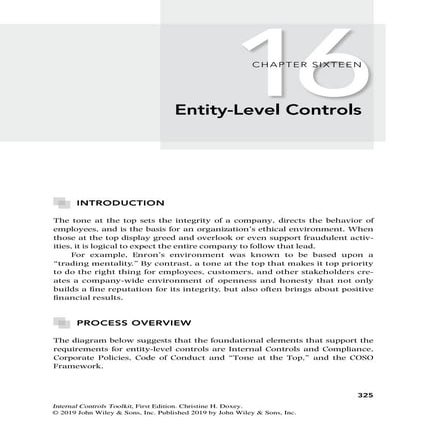 16

CHAPTER SIXTEEN

Entity-Level Controls

INTRODUCTION

The tone at the top sets the integrity of a company, directs the behavior of employees, and is the basis for an organization's ethical environment. When those at the top display greed and overlook or even support fraudulent activities, it is logical to expect the entire company to follow that lead.

For example, Enron's environment was known to be based upon a "trading mentality." By contrast, a tone at the top that makes it top priority to do the right thing for employees, customers, and other stakeholders creates a company-wide environment of openness and honesty that not only builds a fine reputation for its integrity, but also often brings about positive financial results.

PROCESS OVERVIEW

The diagram below suggests that the foundational elements that support the requirements for entity-level controls are Internal Controls and Compliance, Corporate Policies, Code of Conduct and "Tone at the Top," and the COSO Framework.

325

Internal Controls Toolkit, First Edition. Christine H. Doxey.
© 2019 John Wiley & Sons, Inc. Published 2019 by John Wiley & Sons, Inc.